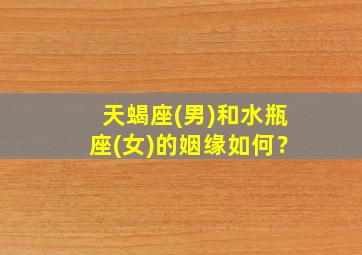 天蝎座(男)和水瓶座(女)的姻缘如何？